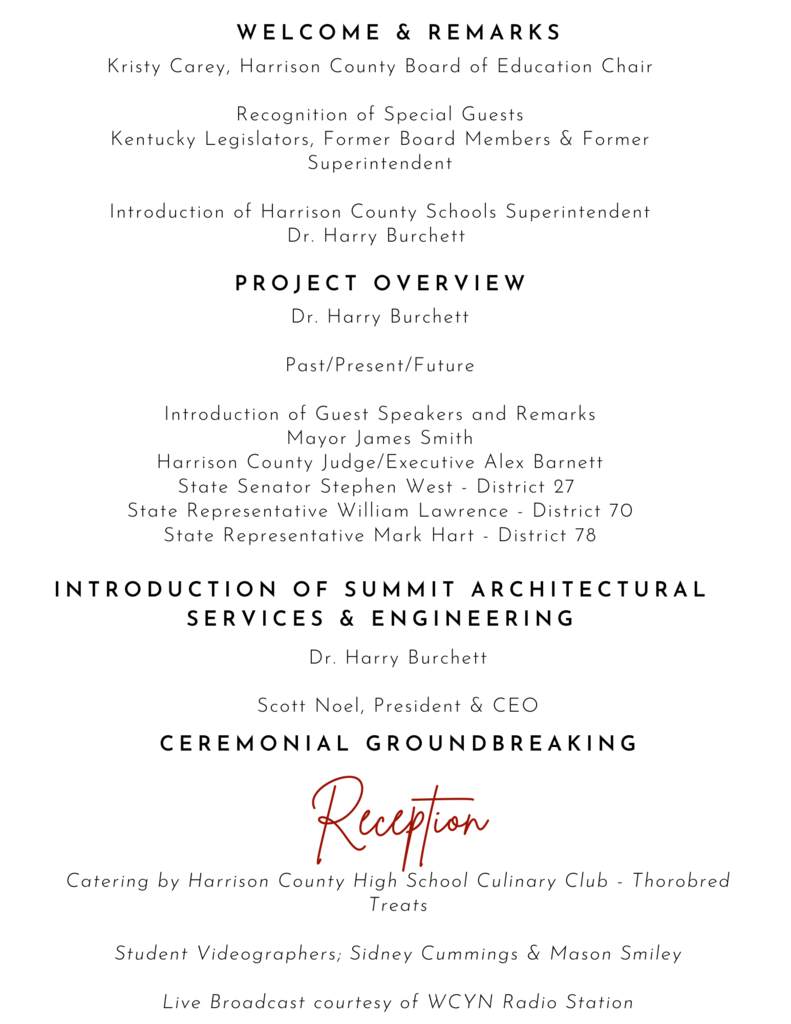 WELCOME & REMARKS
Kristy Carey, Harrison County Board of Education Chair

Recognition of Special Guests
Kentucky Legislators, Former Board Members & Former Superintendent

Introduction of Harrison County Schools Superintendent
Dr. Harry Burchett

PROJECT OVERVIEW
Dr. Harry Burchett

Past/Present/Future

Introduction of Guest Speakers and Remarks
Mayor James Smith
Harrison County Judge/Executive Alex Barnett
State Senator Stephen West - District 27
State Representative William Lawrence - District 70
State Representative Mark Hart - District 78

INTRODUCTION OF SUMMIT ARCHITECTURAL SERVICES & ENGINEERING
Dr. Harry Burchett

Scott Noel, President & CEO

CEREMONIAL GROUNDBREAKING

Reception

Catering by Harrison County High School Culinary Club - Thorobred Treats

Student Videographers; Sidney Cummings & Mason Smiley

Live Broadcast courtesy of WCYN Radio Station